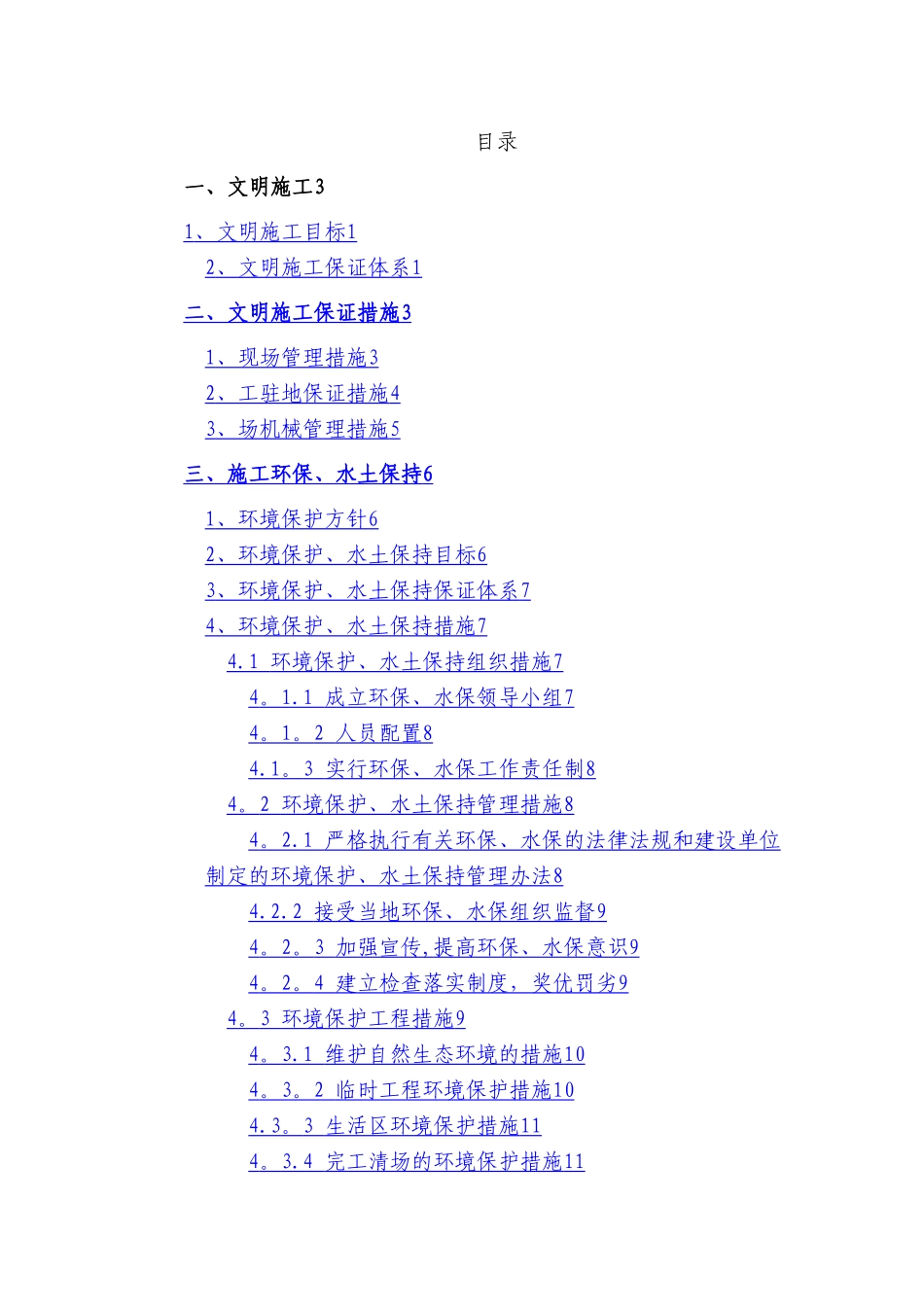 目录

一、文明施工3

1、文明施工目标1

2、文明施工保证体系1

二、文明施工保证措施3

1、现场管理措施3

2、工驻地保证措施4

3、场机械管理措施5

三、施工环保、水土保持6

1、环境保护方针6

2、环境保护、水土保持目标6

3、环境保护、水土保持保证体系7

4、环境保护、水土保持措施7

4.1 环境保护、水土保持组织措施7

4。1.1 成立环保、水保领导小组7

4。1。2 人员配置8

4.1。3 实行环保、水保工作责任制8

4。2 环境保护、水土保持管理措施8

4。2.1 严格执行有关环保、水保的法律法规和建设单位制定的环境保护、水土保持管理办法8

4.2.2 接受当地环保、水保组织监督9

4。2。3 加强宣传,提高环保、水保意识9

4。2。4 建立检查落实制度，奖优罚劣9

4。3 环境保护工程措施9

4。3.1 维护自然生态环境的措施10

4。3。2 临时工程环境保护措施10

4.3。3 生活区环境保护措施11

4。3.4 完工清场的环境保护措施11